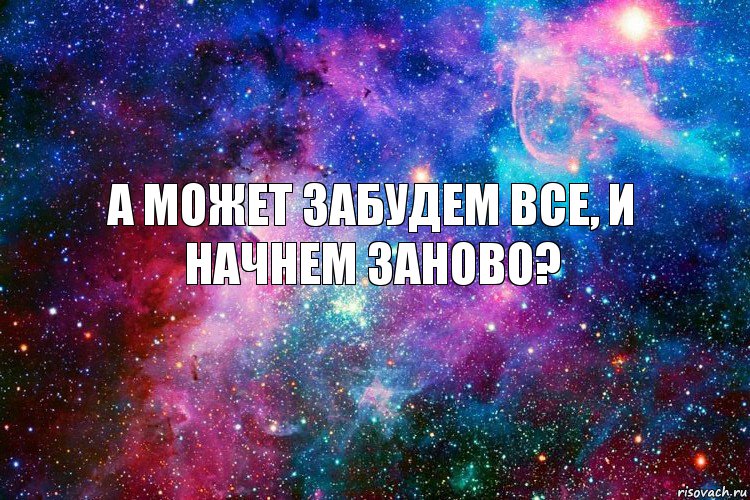 А МОЖЕТ ЗАБУДЕМ ВСЕ, И НАЧНЕМ ЗАНОВО?

risovach.ru